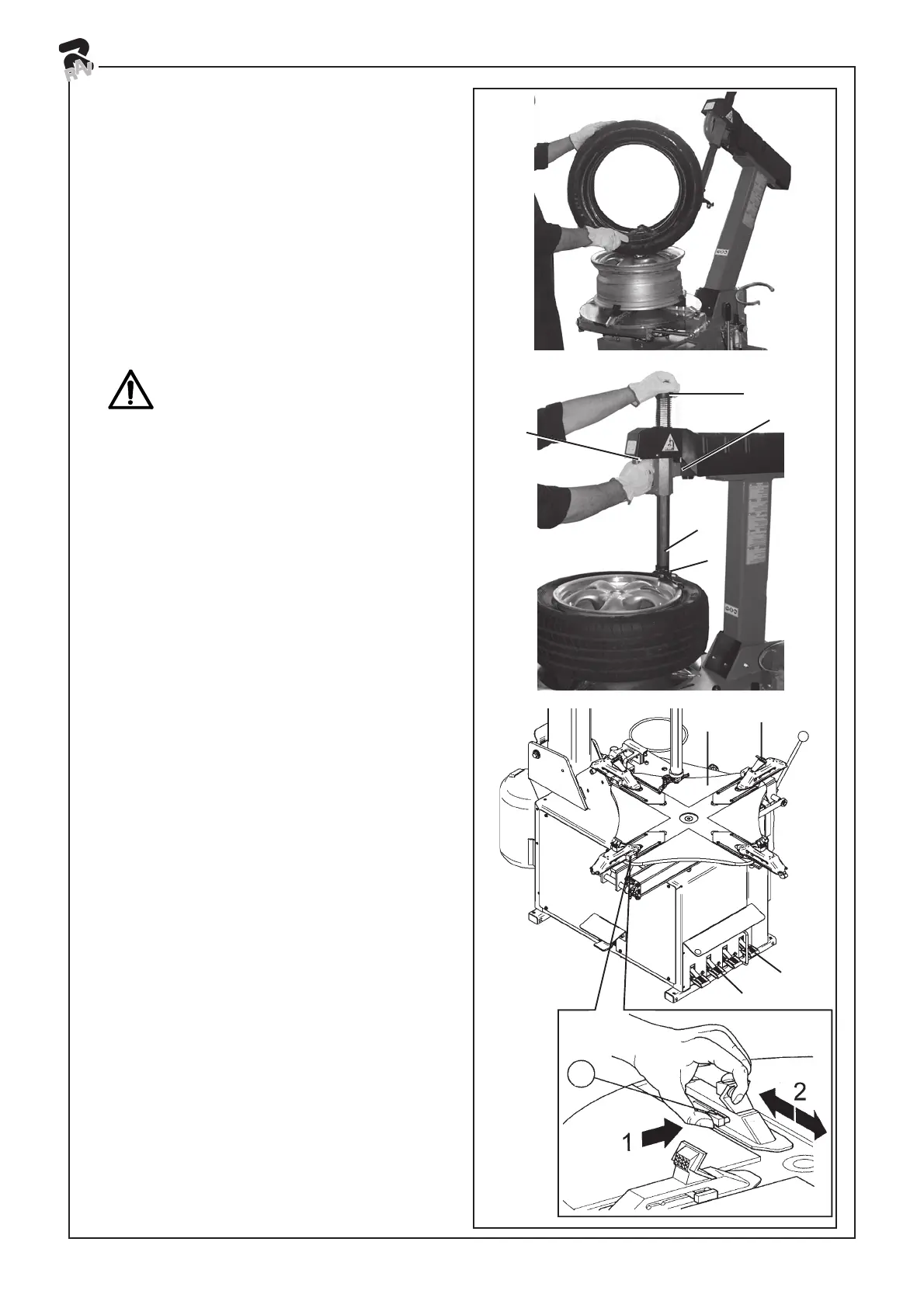 RAV

1

2